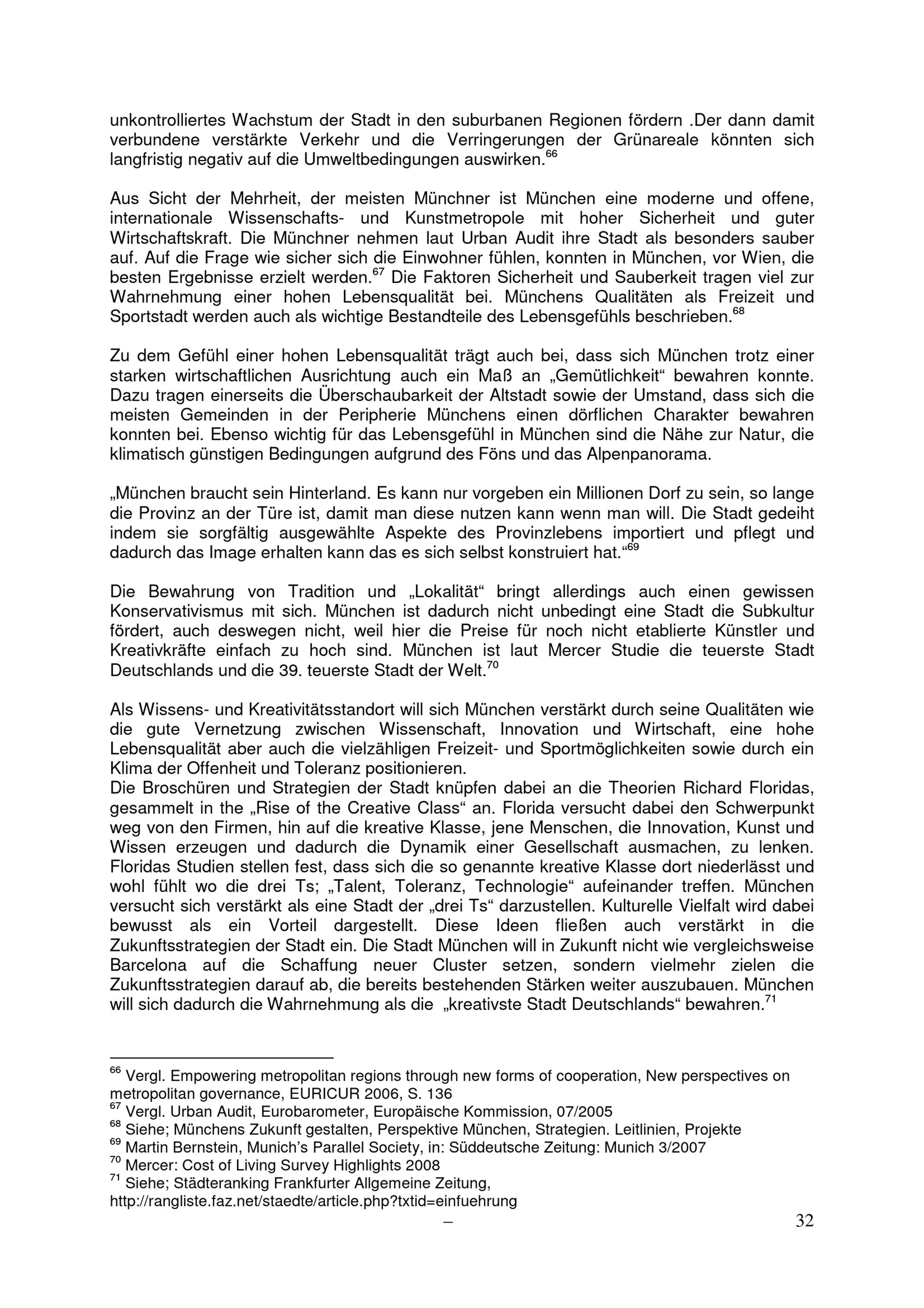 unkontrolliertes Wachstum der Stadt in den suburbanen Regionen fördern .Der dann damit verbundene verstärkte Verkehr und die Verringerungen der Grünareale könnten sich langfristig negativ auf die Umweltbedingungen auswirken.$^{66}$

Aus Sicht der Mehrheit, der meisten Münchner ist München eine moderne und offene, internationale Wissenschafts- und Kunstmetropole mit hoher Sicherheit und guter Wirtschaftskraft. Die Münchner nehmen laut Urban Audit ihre Stadt als besonders sauber auf. Auf die Frage wie sicher sich die Einwohner fühlen, konnten in München, vor Wien, die besten Ergebnisse erzielt werden.$^{67}$ Die Faktoren Sicherheit und Sauberkeit tragen viel zur Wahrnehmung einer hohen Lebensqualität bei. Münchens Qualitäten als Freizeit und Sportstadt werden auch als wichtige Bestandteile des Lebensgefühls beschrieben.$^{68}$

Zu dem Gefühl einer hohen Lebensqualität trägt auch bei, dass sich München trotz einer starken wirtschaftlichen Ausrichtung auch ein Maß an „Gemütlichkeit“ bewahren konnte. Dazu tragen einerseits die Überschaubarkeit der Altstadt sowie der Umstand, dass sich die meisten Gemeinden in der Peripherie Münchens einen dörflichen Charakter bewahren konnten bei. Ebenso wichtig für das Lebensgefühl in München sind die Nähe zur Natur, die klimatisch günstigen Bedingungen aufgrund des Föns und das Alpenpanorama.

„München braucht sein Hinterland. Es kann nur vorgeben ein Millionen Dorf zu sein, so lange die Provinz an der Türe ist, damit man diese nutzen kann wenn man will. Die Stadt gedeiht indem sie sorgfältig ausgewählte Aspekte des Provinzlebens importiert und pflegt und dadurch das Image erhalten kann das es sich selbst konstruiert hat.“$^{69}$

Die Bewahrung von Tradition und „Lokalität“ bringt allerdings auch einen gewissen Konservativismus mit sich. München ist dadurch nicht unbedingt eine Stadt die Subkultur fördert, auch deswegen nicht, weil hier die Preise für noch nicht etablierte Künstler und Kreativkräfte einfach zu hoch sind. München ist laut Mercer Studie die teuerste Stadt Deutschlands und die 39. teuerste Stadt der Welt.$^{70}$

Als Wissens- und Kreativitätsstandort will sich München verstärkt durch seine Qualitäten wie die gute Vernetzung zwischen Wissenschaft, Innovation und Wirtschaft, eine hohe Lebensqualität aber auch die vielzähligen Freizeit- und Sportmöglichkeiten sowie durch ein Klima der Offenheit und Toleranz positionieren.
Die Broschüren und Strategien der Stadt knüpfen dabei an die Theorien Richard Floridas, gesammelt in the „Rise of the Creative Class“ an. Florida versucht dabei den Schwerpunkt weg von den Firmen, hin auf die kreative Klasse, jene Menschen, die Innovation, Kunst und Wissen erzeugen und dadurch die Dynamik einer Gesellschaft ausmachen, zu lenken. Floridas Studien stellen fest, dass sich die so genannte kreative Klasse dort niederlässt und wohl fühlt wo die drei Ts; „Talent, Toleranz, Technologie“ aufeinander treffen. München versucht sich verstärkt als eine Stadt der „drei Ts“ darzustellen. Kulturelle Vielfalt wird dabei bewusst als ein Vorteil dargestellt. Diese Ideen fließen auch verstärkt in die Zukunftsstrategien der Stadt ein. Die Stadt München will in Zukunft nicht wie vergleichsweise Barcelona auf die Schaffung neuer Cluster setzen, sondern vielmehr zielen die Zukunftsstrategien darauf ab, die bereits bestehenden Stärken weiter auszubauen. München will sich dadurch die Wahrnehmung als die „kreativste Stadt Deutschlands“ bewahren.$^{71}$

$^{66}$ Vergl. Empowering metropolitan regions through new forms of cooperation, New perspectives on metropolitan governance, EURICUR 2006, S. 136
$^{67}$ Vergl. Urban Audit, Eurobarometer, Europäische Kommission, 07/2005
$^{68}$ Siehe; Münchens Zukunft gestalten, Perspektive München, Strategien. Leitlinien, Projekte
$^{69}$ Martin Bernstein, Munich’s Parallel Society, in: Süddeutsche Zeitung: Munich 3/2007
$^{70}$ Mercer: Cost of Living Survey Highlights 2008
$^{71}$ Siehe; Städteranking Frankfurter Allgemeine Zeitung, http://rangliste.faz.net/staedte/article.php?txtid=einfuehrung

–

32